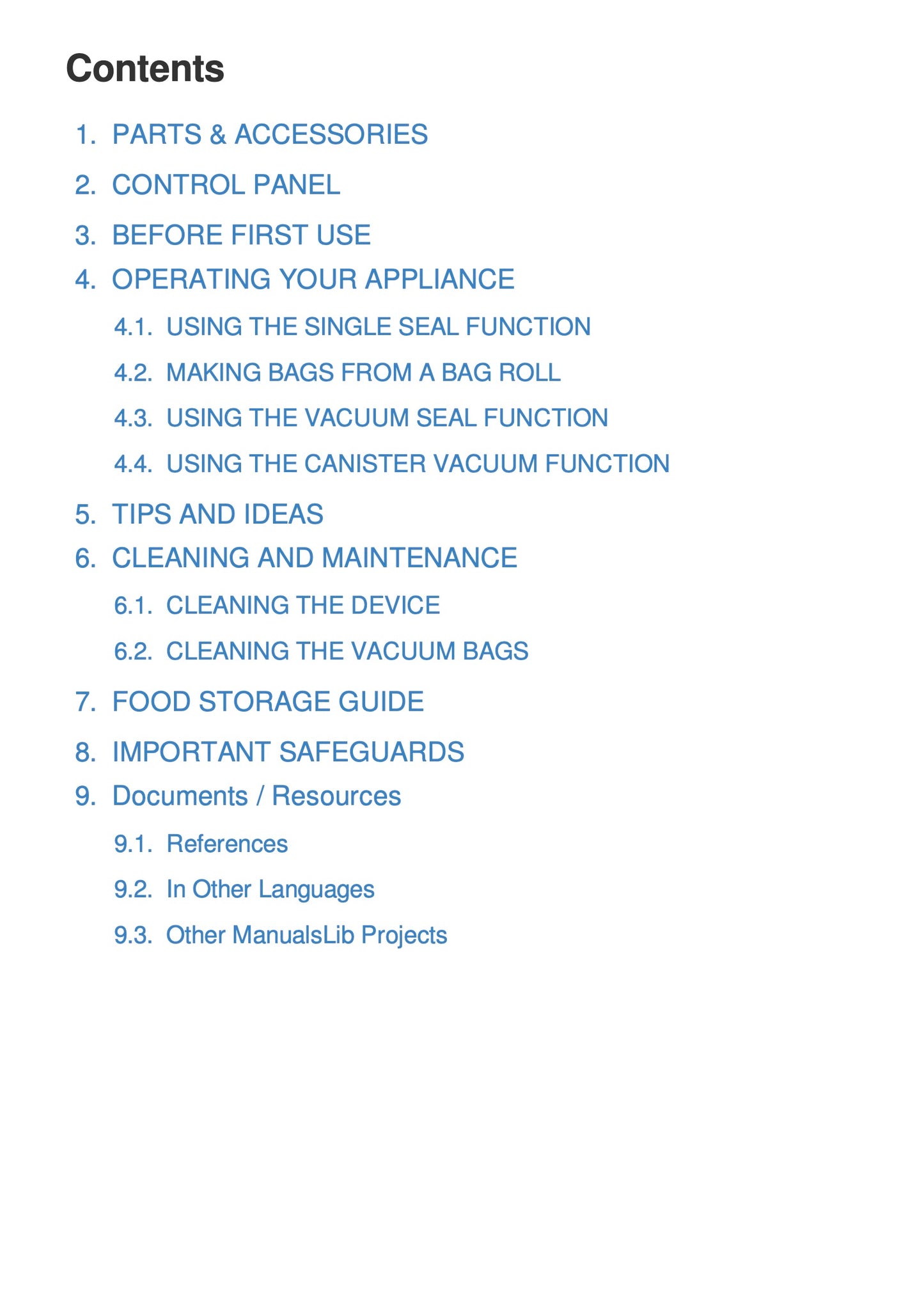 Contents

1. PARTS & ACCESSORIES
2. CONTROL PANEL
3. BEFORE FIRST USE
4. OPERATING YOUR APPLIANCE
4.1. USING THE SINGLE SEAL FUNCTION
4.2. MAKING BAGS FROM A BAG ROLL
4.3. USING THE VACUUM SEAL FUNCTION
4.4. USING THE CANISTER VACUUM FUNCTION
5. TIPS AND IDEAS
6. CLEANING AND MAINTENANCE
6.1. CLEANING THE DEVICE
6.2. CLEANING THE VACUUM BAGS
7. FOOD STORAGE GUIDE
8. IMPORTANT SAFEGUARDS
9. Documents / Resources
9.1. References
9.2. In Other Languages
9.3. Other ManualsLib Projects